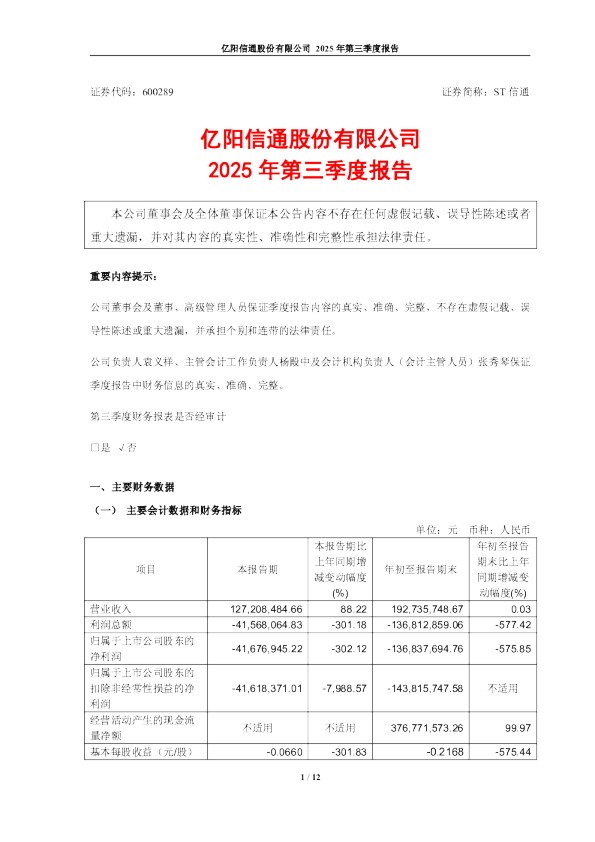 亿阳信通股份有限公司 2025 年第三季度报告

证券代码：600289

证券简称：ST 信通

亿阳信通股份有限公司
2025 年第三季度报告

本公司董事会及全体董事保证本公告内容不存在任何虚假记载、误导性陈述或者重大遗漏，并对其内容的真实性、准确性和完整性承担法律责任。

重要内容提示：

公司董事会及董事、高级管理人员保证季度报告内容的真实、准确、完整，不存在虚假记载、误导性陈述或重大遗漏，并承担个别和连带的法律责任。

公司负责人袁义祥、主管会计工作负责人杨殿中及会计机构负责人（会计主管人员）张秀琴保证季度报告中财务信息的真实、准确、完整。

第三季度财务报表是否经审计

□是 √否

一、主要财务数据

（一） 主要会计数据和财务指标

单位：元 币种：人民币

| 项目 | 本报告期 | 本报告期比上年同期增减变动幅度(%) | 年初至报告期末 | 年初至报告期末比上年同期增减变动幅度(%) |
|---|---|---|---|---|
| 营业收入 | 127,208,484.66 | 88.22 | 192,735,748.67 | 0.03 |
| 利润总额 | -41,568,064.83 | -301.18 | -136,812,859.06 | -577.42 |
| 归属于上市公司股东的净利润 | -41,676,945.22 | -302.12 | -136,837,694.76 | -575.85 |
| 归属于上市公司股东的扣除非经常性损益的净利润 | -41,618,371.01 | -7,988.57 | -143,815,747.58 | 不适用 |
| 经营活动产生的现金流量净额 | 不适用 | 不适用 | 376,771,573.26 | 99.97 |
| 基本每股收益（元/股） | -0.0660 | -301.83 | -0.2168 | -575.44 |

1 / 12